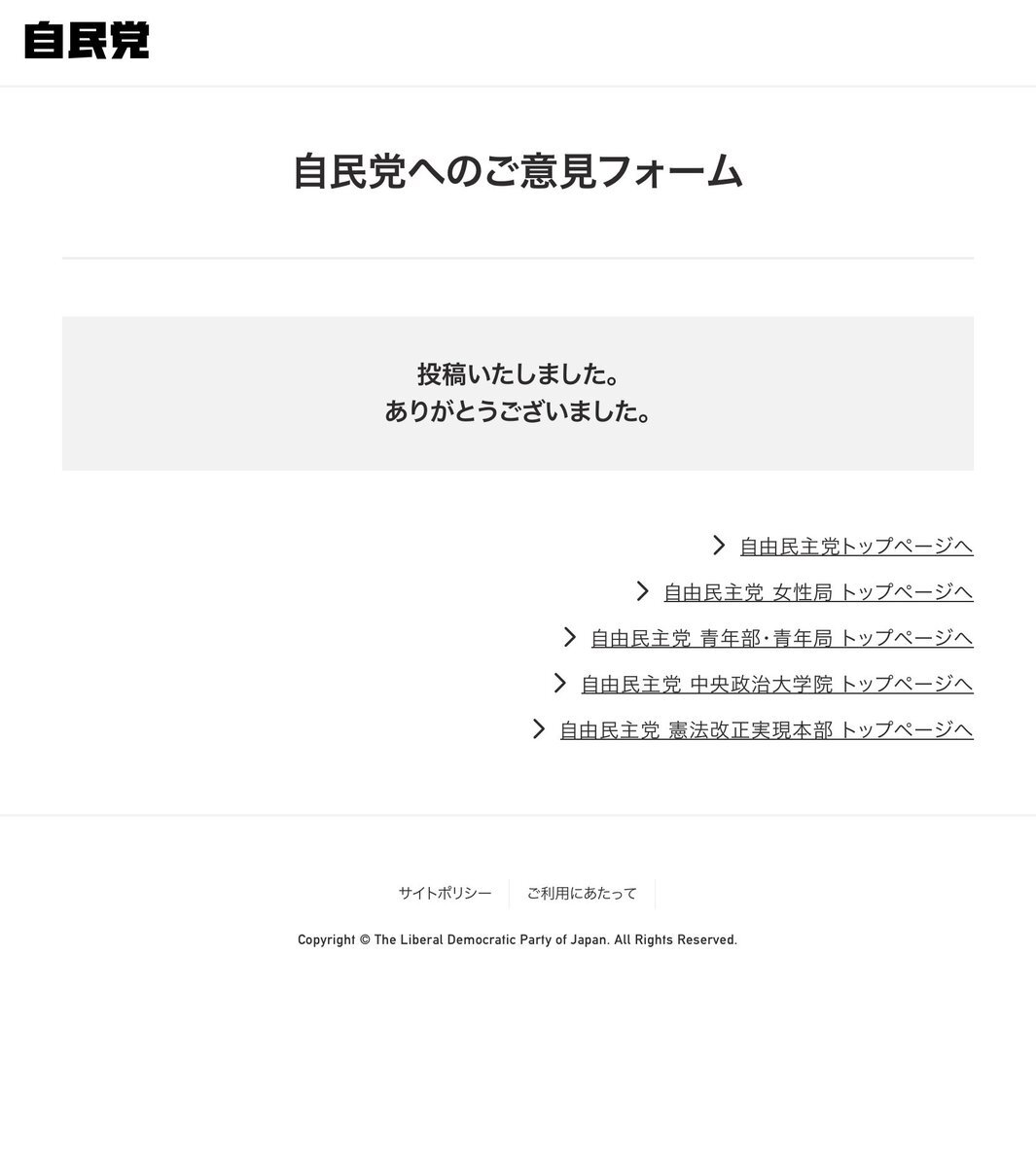 自民党

自民党へのご意見フォーム

投稿いたしました。
ありがとうございました。

自由民主党トップページへ

自由民主党 女性局 トップページへ

自由民主党 青年部・青年局 トップページへ

自由民主党 中央政治大学院 トップページへ

自由民主党 憲法改正実現本部 トップページへ

サイトポリシー　ご利用にあたって

Copyright © The Liberal Democratic Party of Japan. All Rights Reserved.